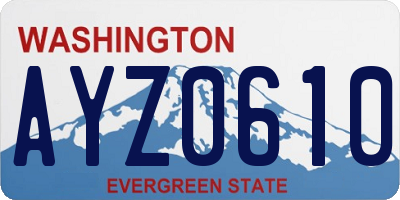 WASHINGTON

AYZ0610

EVERGREEN STATE